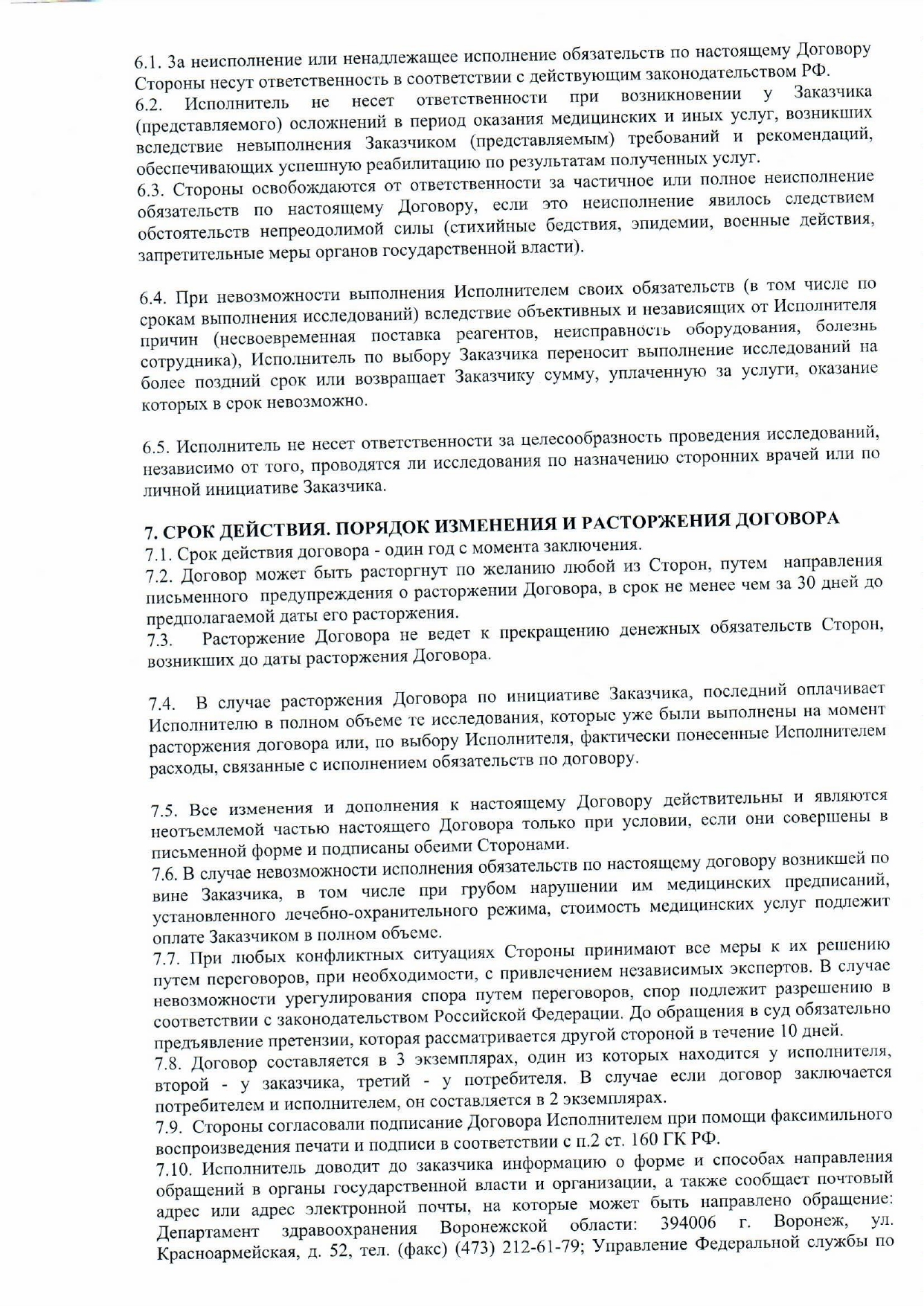 6.1. За неисполнение или ненадлежащее исполнение обязательств по настоящему Договору Стороны несут ответственность в соответствии с действующим законодательством РФ.
6.2. Исполнитель не несет ответственности при возникновении у Заказчика (представляемого) осложнений в период оказания медицинских и иных услуг, возникших вследствие невыполнения Заказчиком (представляемым) требований и рекомендаций, обеспечивающих успешную реабилитацию по результатам полученных услуг.
6.3. Стороны освобождаются от ответственности за частичное или полное неисполнение обязательств по настоящему Договору, если это неисполнение явилось следствием обстоятельств непреодолимой силы (стихийные бедствия, эпидемии, военные действия, запретительные меры органов государственной власти).

6.4. При невозможности выполнения Исполнителем своих обязательств (в том числе по срокам выполнения исследований) вследствие объективных и независящих от Исполнителя причин (несвоевременная поставка реагентов, неисправность оборудования, болезнь сотрудника), Исполнитель по выбору Заказчика переносит выполнение исследований на более поздний срок или возвращает Заказчику сумму, уплаченную за услуги, оказание которых в срок невозможно.

6.5. Исполнитель не несет ответственности за целесообразность проведения исследований, независимо от того, проводятся ли исследования по назначению сторонних врачей или по личной инициативе Заказчика.

7. СРОК ДЕЙСТВИЯ. ПОРЯДОК ИЗМЕНЕНИЯ И РАСТОРЖЕНИЯ ДОГОВОРА
7.1. Срок действия договора - один год с момента заключения.
7.2. Договор может быть расторгнут по желанию любой из Сторон, путем направления письменного предупреждения о расторжении Договора, в срок не менее чем за 30 дней до предполагаемой даты его расторжения.
7.3. Расторжение Договора не ведет к прекращению денежных обязательств Сторон, возникших до даты расторжения Договора.

7.4. В случае расторжения Договора по инициативе Заказчика, последний оплачивает Исполнителю в полном объеме те исследования, которые уже были выполнены на момент расторжения договора или, по выбору Исполнителя, фактически понесенные Исполнителем расходы, связанные с исполнением обязательств по договору.

7.5. Все изменения и дополнения к настоящему Договору действительны и являются неотъемлемой частью настоящего Договора только при условии, если они совершены в письменной форме и подписаны обеими Сторонами.
7.6. В случае невозможности исполнения обязательств по настоящему договору возникшей по вине Заказчика, в том числе при грубом нарушении им медицинских предписаний, установленного лечебно-охранительного режима, стоимость медицинских услуг подлежит оплате Заказчиком в полном объеме.
7.7. При любых конфликтных ситуациях Стороны принимают все меры к их решению путем переговоров, при необходимости, с привлечением независимых экспертов. В случае невозможности урегулирования спора путем переговоров, спор подлежит разрешению в соответствии с законодательством Российской Федерации. До обращения в суд обязательно предъявление претензии, которая рассматривается другой стороной в течение 10 дней.
7.8. Договор составляется в 3 экземплярах, один из которых находится у исполнителя, второй - у заказчика, третий - у потребителя. В случае если договор заключается потребителем и исполнителем, он составляется в 2 экземплярах.
7.9. Стороны согласовали подписание Договора Исполнителем при помощи факсимильного воспроизведения печати и подписи в соответствии с п.2 ст. 160 ГК РФ.
7.10. Исполнитель доводит до заказчика информацию о форме и способах направления обращений в органы государственной власти и организации, а также сообщает почтовый адрес или адрес электронной почты, на которые может быть направлено обращение: Департамент здравоохранения Воронежской области: 394006 г. Воронеж, ул. Красноармейская, д. 52, тел. (факс) (473) 212-61-79; Управление Федеральной службы по